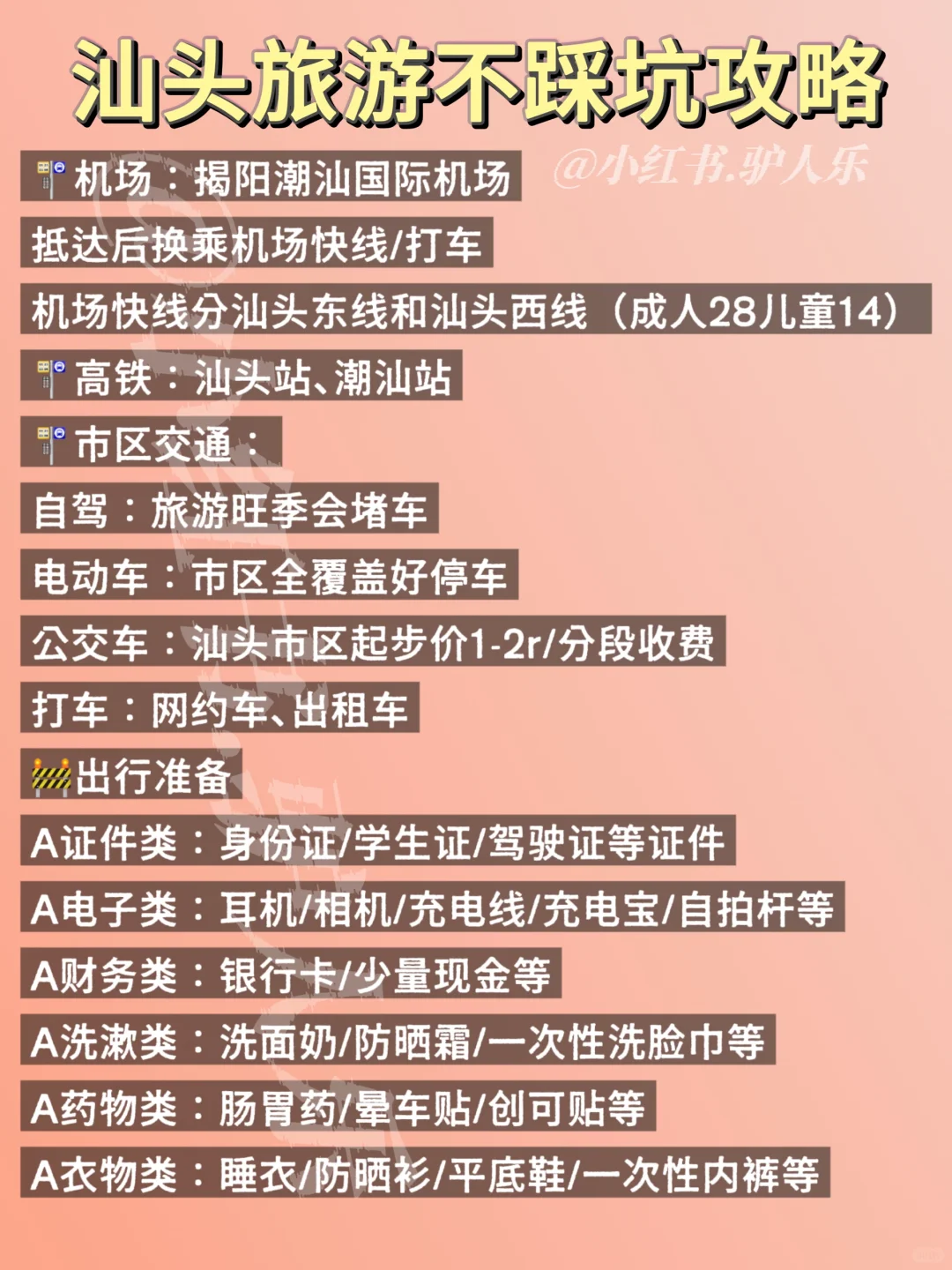 汕头旅游不踩坑攻略

机场：揭阳潮汕国际机场

抵达后换乘机场快线/打车

机场快线分汕头东线和汕头西线（成人28儿童14）

高铁：汕头站、潮汕站

市区交通：

自驾：旅游旺季会堵车

电动车：市区全覆盖好停车

公交车：汕头市区起步价1-2r/分段收费

打车：网约车、出租车

出行准备

A证件类：身份证/学生证/驾驶证等证件

A电子类：耳机/相机/充电线/充电宝/自拍杆等

A财务类：银行卡/少量现金等

A洗漱类：洗面奶/防晒霜/一次性洗脸巾等

A药物类：肠胃药/晕车贴/创可贴等

A衣物类：睡衣/防晒衫/平底鞋/一次性内裤等

@小红书.驴人乐